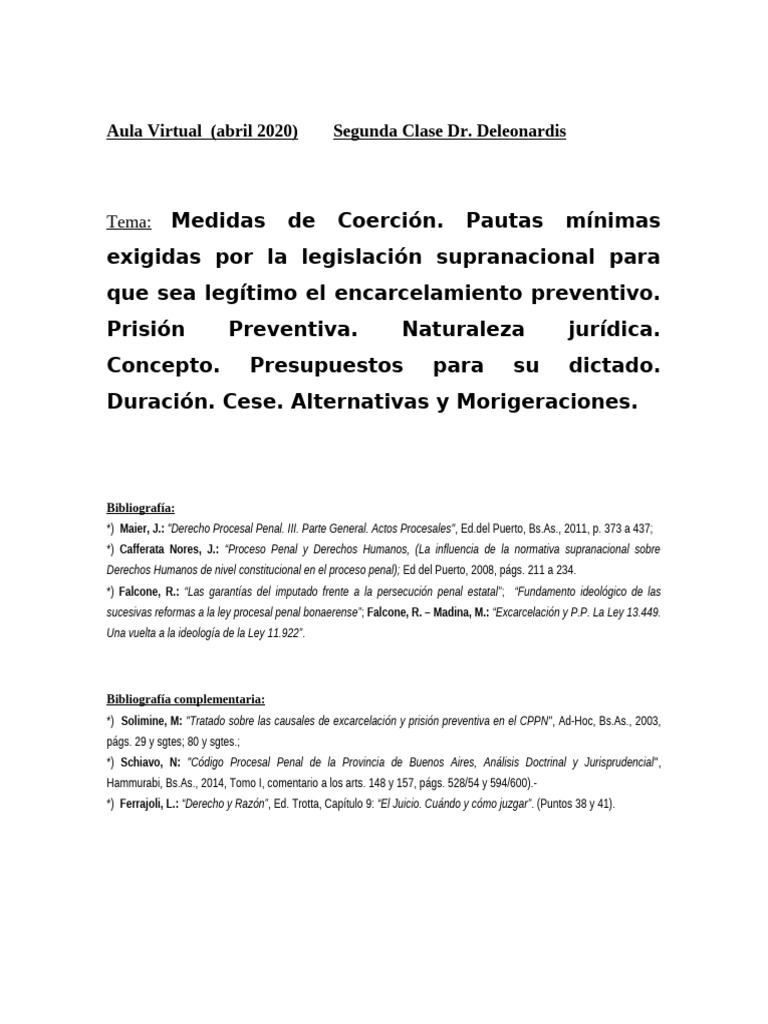 Aula Virtual (abril 2020) Segunda Clase Dr. Deleonardis

Tema: Medidas de Coerción. Pautas mínimas exigidas por la legislación supranacional para que sea legítimo el encarcelamiento preventivo. Prisión Preventiva. Naturaleza jurídica. Concepto. Presupuestos para su dictado. Duración. Cese. Alternativas y Morigeraciones.

Bibliografía:
*) Maier, J.: "Derecho Procesal Penal. III. Parte General. Actos Procesales", Ed.del Puerto, Bs.As., 2011, p. 373 a 437;
*) Cafferata Nores, J.: "Proceso Penal y Derechos Humanos, (La influencia de la normativa supranacional sobre Derechos Humanos de nivel constitucional en el proceso penal); Ed del Puerto, 2008, págs. 211 a 234.
*) Falcone, R.: "Las garantías del imputado frente a la persecución penal estatal"; "Fundamento ideológico de las sucesivas reformas a la ley procesal penal bonaerense"; Falcone, R. – Madina, M.: "Excarcelación y P.P. La Ley 13.449. Una vuelta a la ideología de la Ley 11.922".

Bibliografía complementaria:
*) Solimine, M: "Tratado sobre las causales de excarcelación y prisión preventiva en el CPPN", Ad-Hoc, Bs.As., 2003, págs. 29 y sgtes; 80 y sgtes.;
*) Schiavo, N: "Código Procesal Penal de la Provincia de Buenos Aires, Análisis Doctrinal y Jurisprudencial", Hammurabi, Bs.As., 2014, Tomo I, comentario a los arts. 148 y 157, págs. 528/54 y 594/600).-
*) Ferrajoli, L.: "Derecho y Razón", Ed. Trotta, Capítulo 9: "El Juicio. Cuándo y cómo juzgar". (Puntos 38 y 41).